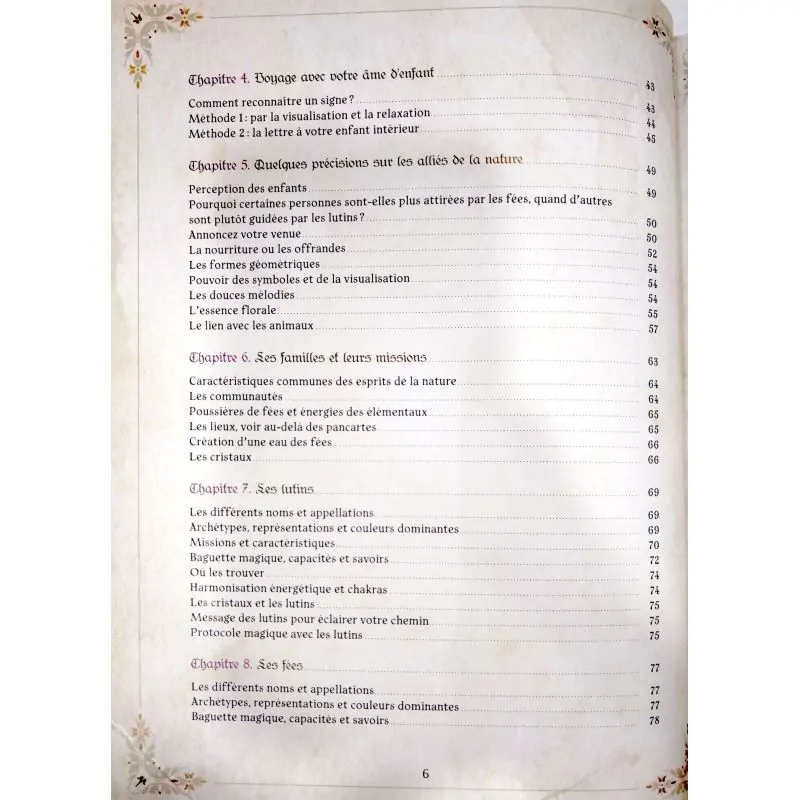 Chapitre 4. Voyage avec votre âme d'enfant 43

Comment reconnaître un signe ? 43
Méthode 1 : par la visualisation et la relaxation 44
Méthode 2 : la lettre à votre enfant intérieur 45

Chapitre 5. Quelques précisions sur les alliés de la nature 49

Perception des enfants 49
Pourquoi certaines personnes sont-elles plus attirées par les fées, quand d'autres sont plutôt guidées par les lutins ? 50
Annoncez votre venue 50
La nourriture ou les offrandes 52
Les formes géométriques 54
Pouvoir des symboles et de la visualisation 54
Les douces mélodies 54
L'essence florale 55
Le lien avec les animaux 57

Chapitre 6. Les familles et leurs missions 63

Caractéristiques communes des esprits de la nature 64
Les communautés 64
Poussières de fées et énergies des élémentaux 65
Les lieux, voir au-delà des pancartes 65
Création d'une eau des fées 66
Les cristaux 66

Chapitre 7. Les lutins 69

Les différents noms et appellations 69
Archétypes, représentations et couleurs dominantes 69
Missions et caractéristiques 70
Baguette magique, capacités et savoirs 72
Où les trouver 74
Harmonisation énergétique et chakras 74
Les cristaux et les lutins 75
Message des lutins pour éclairer votre chemin 75
Protocole magique avec les lutins 75

Chapitre 8. Les fées 77

Les différents noms et appellations 77
Archétypes, représentations et couleurs dominantes 77
Baguette magique, capacités et savoirs 78

6